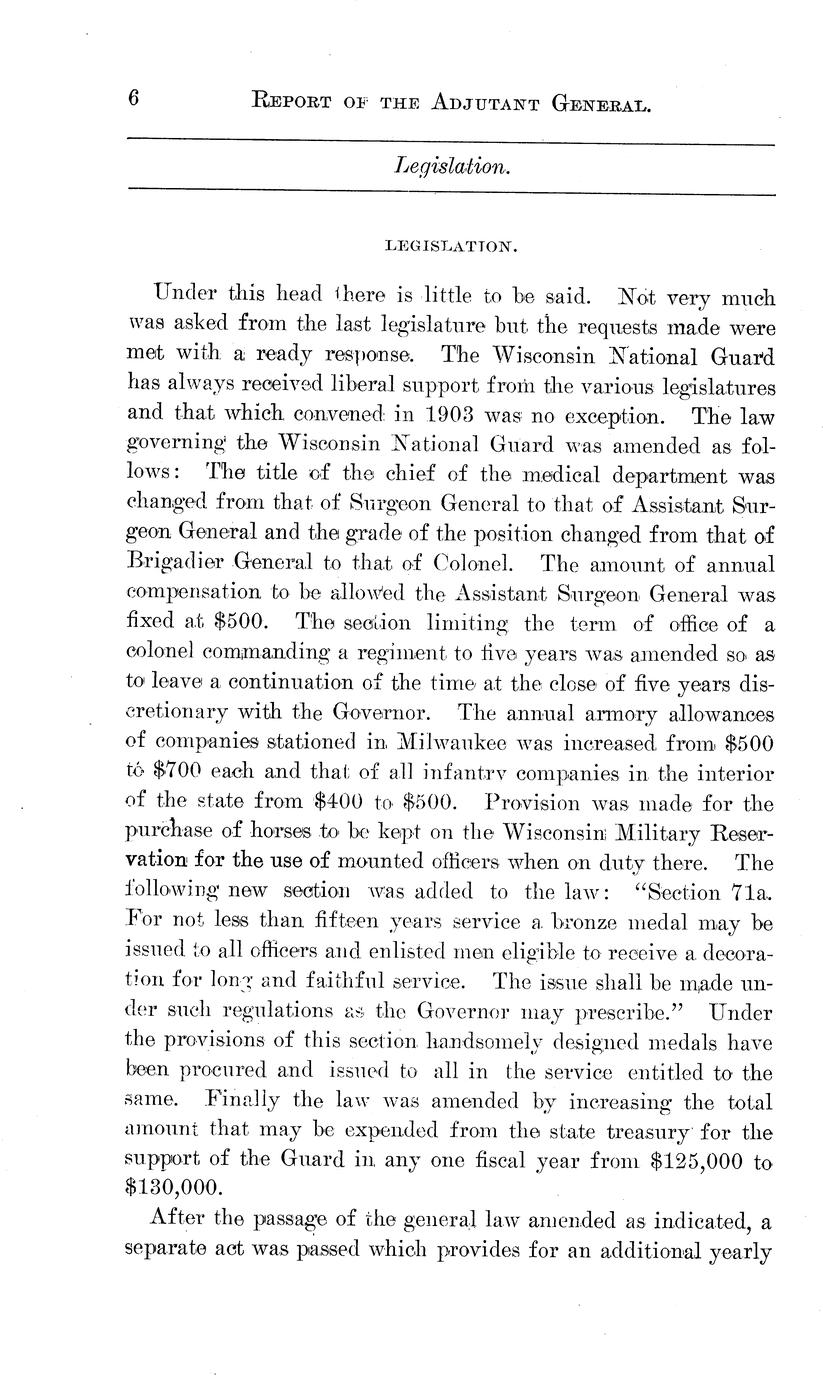 6 REPORT OF THE ADJUTANT GENERAL.

Legislation.

LEGISLATION.

Under this head there is little to be said. Not very much was asked from the last legislature but the requests made were met with a ready response. The Wisconsin National Guard has always received liberal support from the various legislatures and that which convened in 1903 was no exception. The law governing the Wisconsin National Guard was amended as follows: The title of the chief of the medical department was changed from that of Surgeon General to that of Assistant Surgeon General and the grade of the position changed from that of Brigadier General to that of Colonel. The amount of annual compensation to be allowed the Assistant Surgeon General was fixed at $500. The section limiting the term of office of a colonel commanding a regiment to five years was amended so as to leave a continuation of the time at the close of five years discretionary with the Governor. The annual armory allowances of companies stationed in Milwaukee was increased from $500 to $700 each and that of all infantry companies in the interior of the state from $400 to $500. Provision was made for the purchase of horses to be kept on the Wisconsin Military Reservation for the use of mounted officers when on duty there. The following new section was added to the law: "Section 71a. For not less than fifteen years service a bronze medal may be issued to all officers and enlisted men eligible to receive a decoration for long and faithful service. The issue shall be made under such regulations as the Governor may prescribe." Under the provisions of this section handsomely designed medals have been procured and issued to all in the service entitled to the same. Finally the law was amended by increasing the total amount that may be expended from the state treasury for the support of the Guard in any one fiscal year from $125,000 to $130,000.

After the passage of the general law amended as indicated, a separate act was passed which provides for an additional yearly